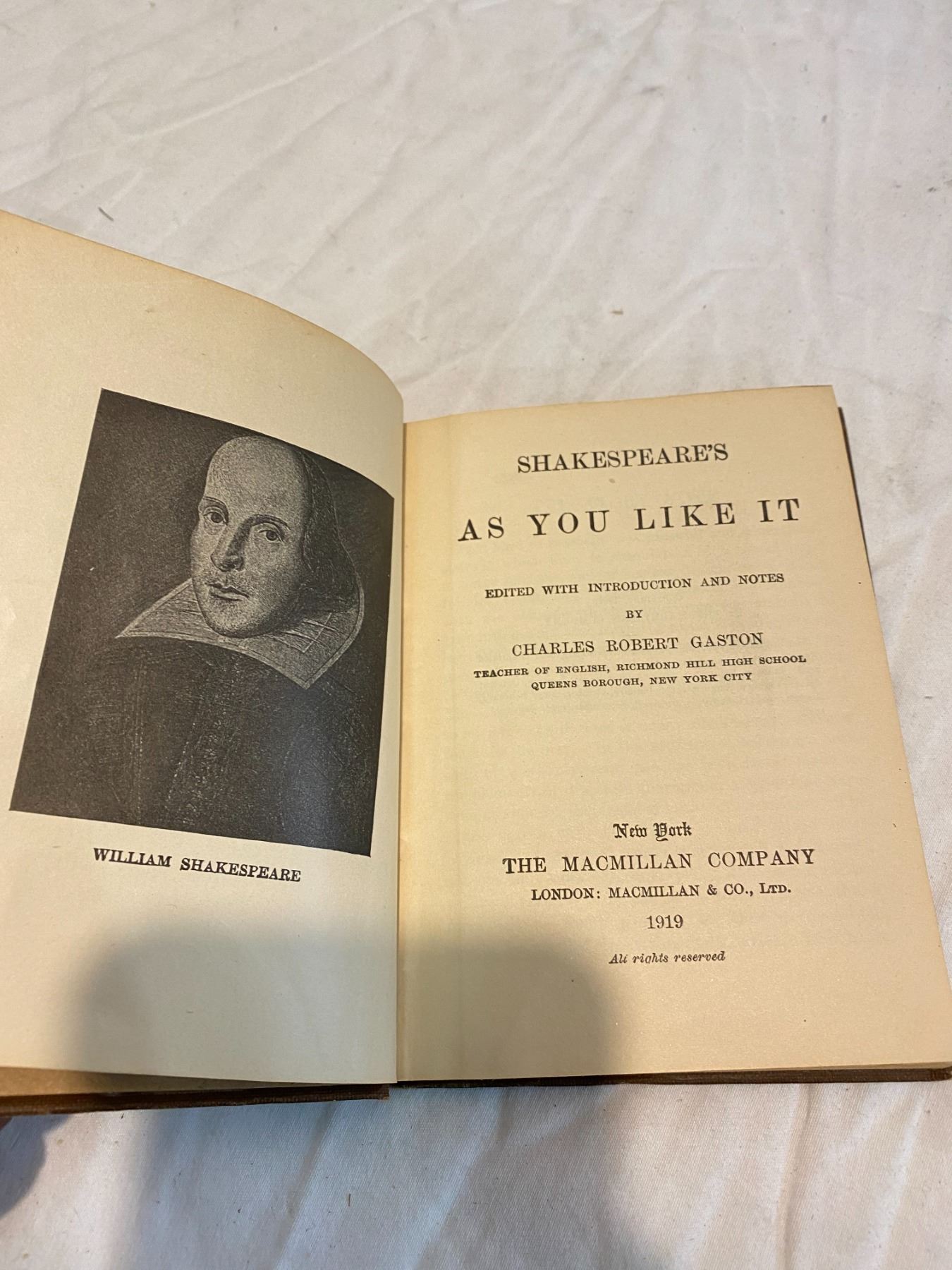 WILLIAM SHAKESPEARE

SHAKESPEARE'S

AS YOU LIKE IT

EDITED WITH INTRODUCTION AND NOTES
BY
CHARLES ROBERT GASTON
TEACHER OF ENGLISH, RICHMOND HILL HIGH SCHOOL
QUEENS BOROUGH, NEW YORK CITY

New York
THE MACMILLAN COMPANY
LONDON: MACMILLAN & CO., LTD.
1919

All rights reserved